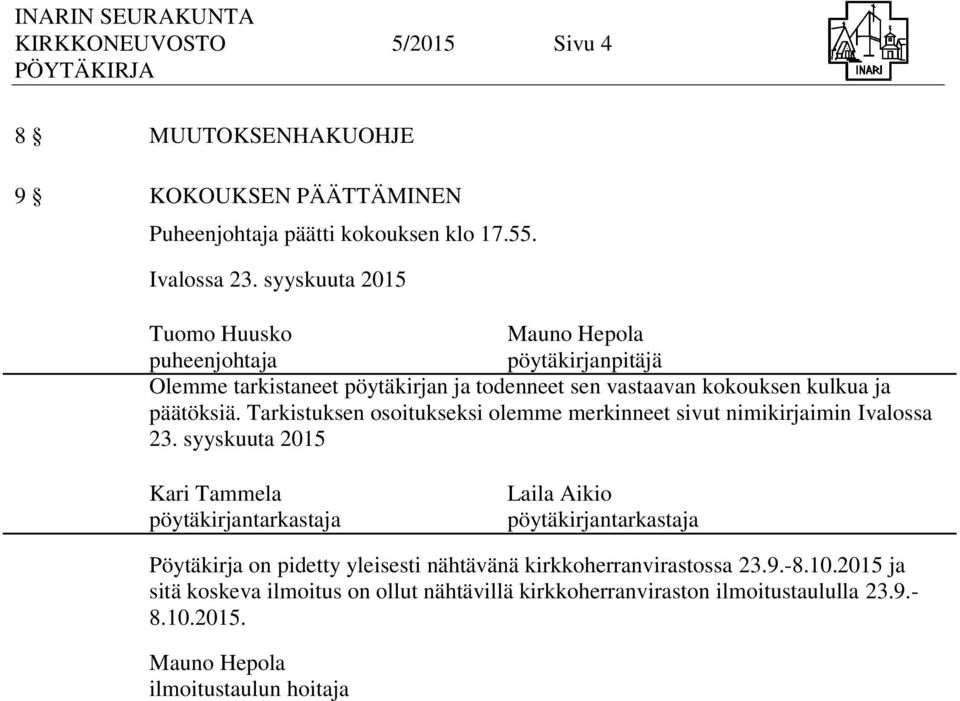 INARIN SEURAKUNTA
KIRKKONEUVOSTO 5/2015 Sivu 4
PÖYTÄKIRJA

INARI

8 § MUUTOKSENHAKUOHJE

9 § KOKOUKSEN PÄÄTTÄMINEN

Puheenjohtaja päätti kokouksen klo 17.55.

Ivalossa 23. syyskuuta 2015

Tuomo Huusko
puheenjohtaja

Mauno Hepola
pöytäkirjanpitäjä

Olemme tarkistaneet pöytäkirjan ja todenneet sen vastaavan kokouksen kulkua ja päätöksiä. Tarkistuksen osoitukseksi olemme merkinneet sivut nimikirjaimin Ivalossa 23. syyskuuta 2015

Kari Tammela
pöytäkirjantarkastaja

Laila Aikio
pöytäkirjantarkastaja

Pöytäkirja on pidetty yleisesti nähtävänä kirkkoherranvirastossa 23.9.-8.10.2015 ja sitä koskeva ilmoitus on ollut nähtävillä kirkkoherranviraston ilmoitustaululla 23.9.-8.10.2015.

Mauno Hepola
ilmoitustaulun hoitaja